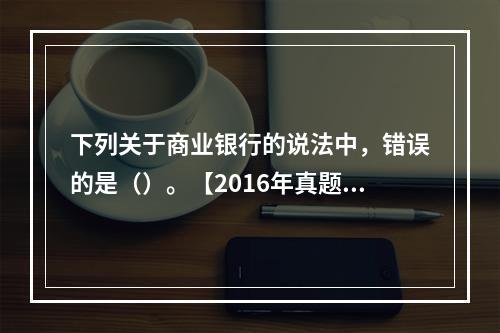 下列关于商业银行的说法中，错误的是（）。【2016年真题...